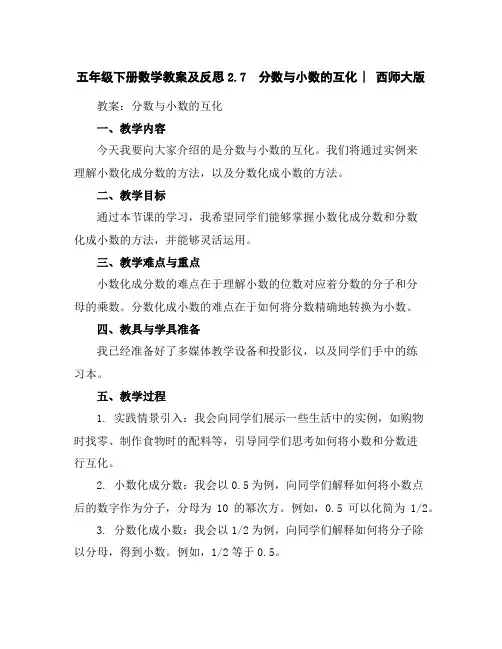 五年级下册数学教案及反思 2.7　分数与小数的互化｜ 西师大版

教案：分数与小数的互化

一、教学内容

今天我要向大家介绍的是分数与小数的互化。我们将通过实例来理解小数化成分数的方法，以及分数化成小数的方法。

二、教学目标

通过本节课的学习，我希望同学们能够掌握小数化成分数和分数化成小数的方法，并能够灵活运用。

三、教学难点与重点

小数化成分数的难点在于理解小数的位数对应着分数的分子和分母的乘数。分数化成小数的难点在于如何将分数精确地转换为小数。

四、教具与学具准备

我已经准备好了多媒体教学设备和投影仪，以及同学们手中的练习本。

五、教学过程

1. 实践情景引入：我会向同学们展示一些生活中的实例，如购物时找零、制作食物时的配料等，引导同学们思考如何将小数和分数进行互化。

2. 小数化成分数：我会以 0.5 为例，向同学们解释如何将小数点后的数字作为分子，分母为 10 的幂次方。例如，0.5 可以化简为 1/2。

3. 分数化成小数：我会以 1/2 为例，向同学们解释如何将分子除以分母，得到小数。例如，1/2 等于 0.5。